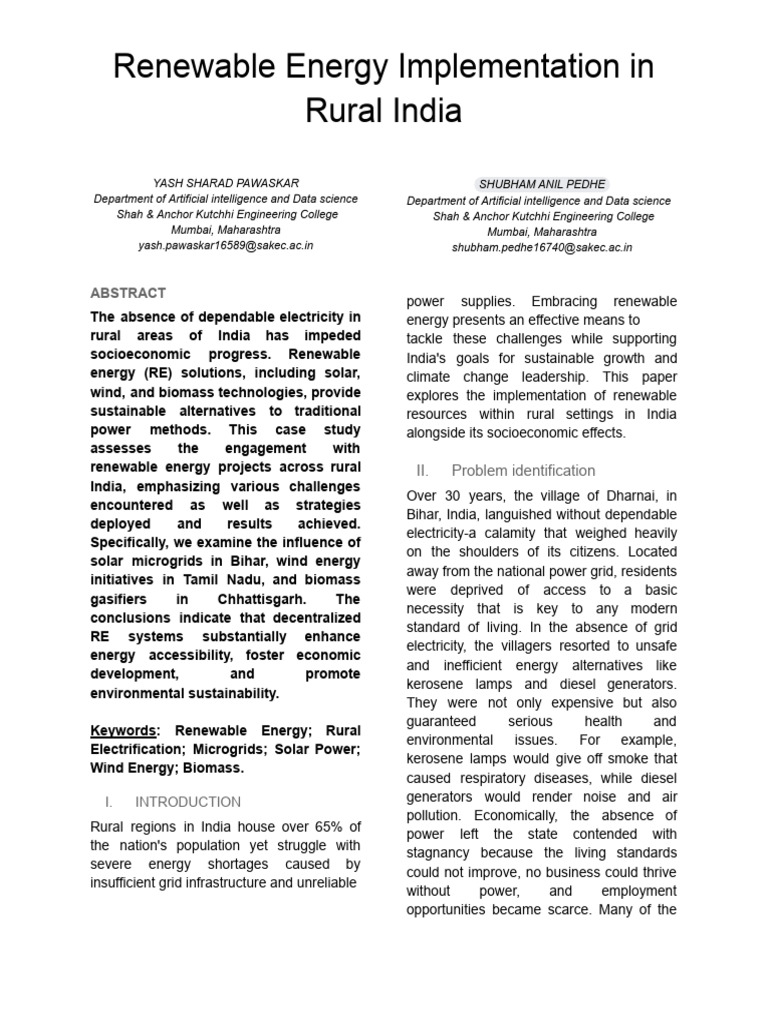 Renewable Energy Implementation in Rural India

YASH SHARAD PAWASKAR
Department of Artificial intelligence and Data science
Shah & Anchor Kutchhi Engineering College
Mumbai, Maharashtra
yash.pawaskar16589@sakec.ac.in

SHUBHAM ANIL PEDHE
Department of Artificial intelligence and Data science
Shah & Anchor Kutchhi Engineering College
Mumbai, Maharashtra
shubham.pedhe16740@sakec.ac.in

ABSTRACT

The absence of dependable electricity in rural areas of India has impeded socioeconomic progress. Renewable energy (RE) solutions, including solar, wind, and biomass technologies, provide sustainable alternatives to traditional power methods. This case study assesses the engagement with renewable energy projects across rural India, emphasizing various challenges encountered as well as strategies deployed and results achieved. Specifically, we examine the influence of solar microgrids in Bihar, wind energy initiatives in Tamil Nadu, and biomass gasifiers in Chhattisgarh. The conclusions indicate that decentralized RE systems substantially enhance energy accessibility, foster economic development, and promote environmental sustainability.

Keywords: Renewable Energy; Rural Electrification; Microgrids; Solar Power; Wind Energy; Biomass.

I. INTRODUCTION

Rural regions in India house over 65% of the nation's population yet struggle with severe energy shortages caused by insufficient grid infrastructure and unreliable power supplies. Embracing renewable energy presents an effective means to tackle these challenges while supporting India's goals for sustainable growth and climate change leadership. This paper explores the implementation of renewable resources within rural settings in India alongside its socioeconomic effects.

II. Problem identification

Over 30 years, the village of Dharnai, in Bihar, India, languished without dependable electricity-a calamity that weighed heavily on the shoulders of its citizens. Located away from the national power grid, residents were deprived of access to a basic necessity that is key to any modern standard of living. In the absence of grid electricity, the villagers resorted to unsafe and inefficient energy alternatives like kerosene lamps and diesel generators. They were not only expensive but also guaranteed serious health and environmental issues. For example, kerosene lamps would give off smoke that caused respiratory diseases, while diesel generators would render noise and air pollution. Economically, the absence of power left the state contended with stagnancy because the living standards could not improve, no business could thrive without power, and employment opportunities became scarce. Many of the